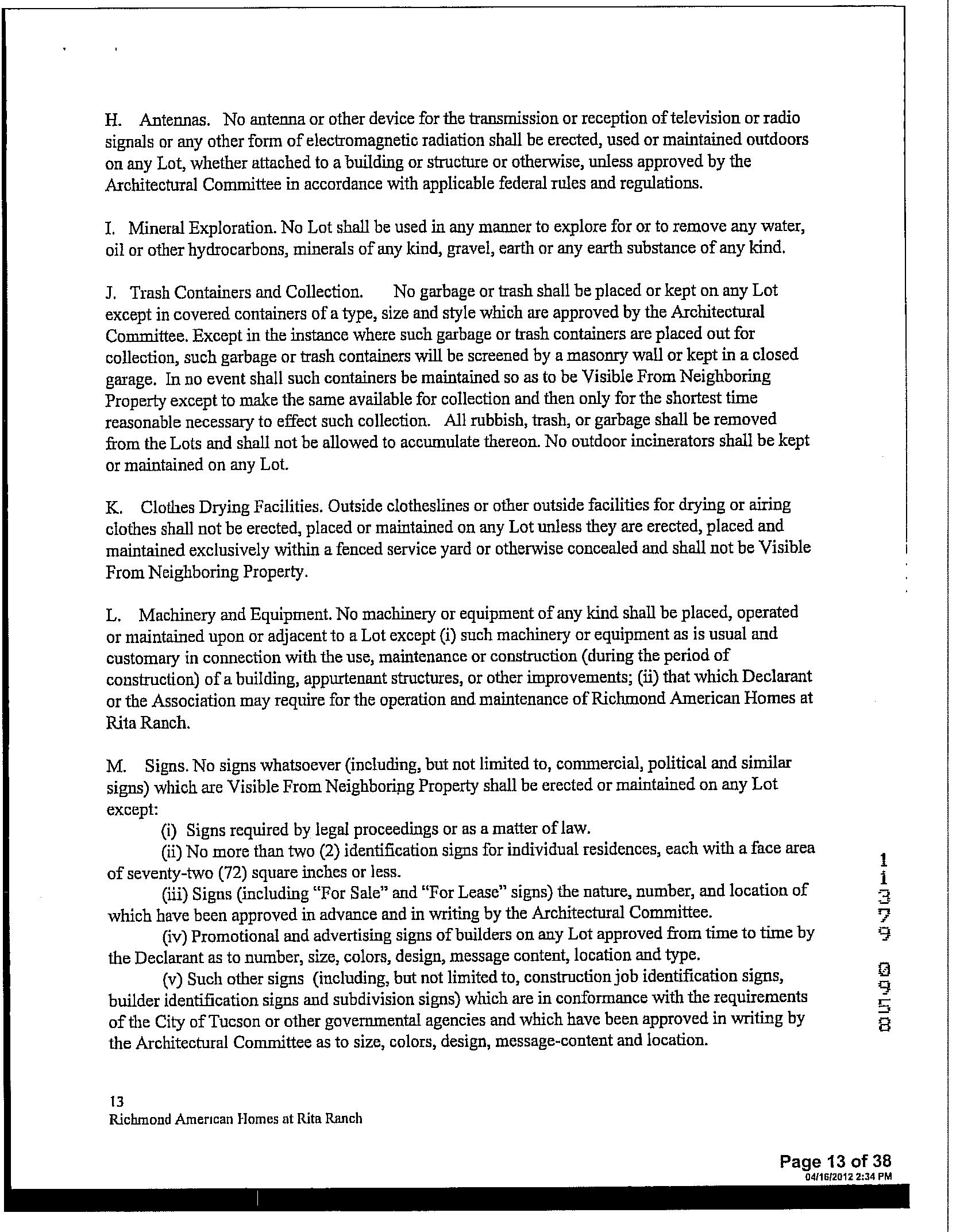 H. Antennas. No antenna or other device for the transmission or reception of television or radio signals or any other form of electromagnetic radiation shall be erected, used or maintained outdoors on any Lot, whether attached to a building or structure or otherwise, unless approved by the Architectural Committee in accordance with applicable federal rules and regulations.

I. Mineral Exploration. No Lot shall be used in any manner to explore for or to remove any water, oil or other hydrocarbons, minerals of any kind, gravel, earth or any earth substance of any kind.

J. Trash Containers and Collection. No garbage or trash shall be placed or kept on any Lot except in covered containers of a type, size and style which are approved by the Architectural Committee. Except in the instance where such garbage or trash containers are placed out for collection, such garbage or trash containers will be screened by a masonry wall or kept in a closed garage. In no event shall such containers be maintained so as to be Visible From Neighboring Property except to make the same available for collection and then only for the shortest time reasonable necessary to effect such collection. All rubbish, trash, or garbage shall be removed from the Lots and shall not be allowed to accumulate thereon. No outdoor incinerators shall be kept or maintained on any Lot.

K. Clothes Drying Facilities. Outside clotheslines or other outside facilities for drying or airing clothes shall not be erected, placed or maintained on any Lot unless they are erected, placed and maintained exclusively within a fenced service yard or otherwise concealed and shall not be Visible From Neighboring Property.

L. Machinery and Equipment. No machinery or equipment of any kind shall be placed, operated or maintained upon or adjacent to a Lot except (i) such machinery or equipment as is usual and customary in connection with the use, maintenance or construction (during the period of construction) of a building, appurtenant structures, or other improvements; (ii) that which Declarant or the Association may require for the operation and maintenance of Richmond American Homes at Rita Ranch.

M. Signs. No signs whatsoever (including, but not limited to, commercial, political and similar signs) which are Visible From Neighboring Property shall be erected or maintained on any Lot except:
(i) Signs required by legal proceedings or as a matter of law.
(ii) No more than two (2) identification signs for individual residences, each with a face area of seventy-two (72) square inches or less.
(iii) Signs (including "For Sale" and "For Lease" signs) the nature, number, and location of which have been approved in advance and in writing by the Architectural Committee.
(iv) Promotional and advertising signs of builders on any Lot approved from time to time by the Declarant as to number, size, colors, design, message content, location and type.
(v) Such other signs (including, but not limited to, construction job identification signs, builder identification signs and subdivision signs) which are in conformance with the requirements of the City of Tucson or other governmental agencies and which have been approved in writing by the Architectural Committee as to size, colors, design, message-content and location.

11379 0958

13
Richmond American Homes at Rita Ranch

Page 13 of 38
04/16/2012 2:34 PM